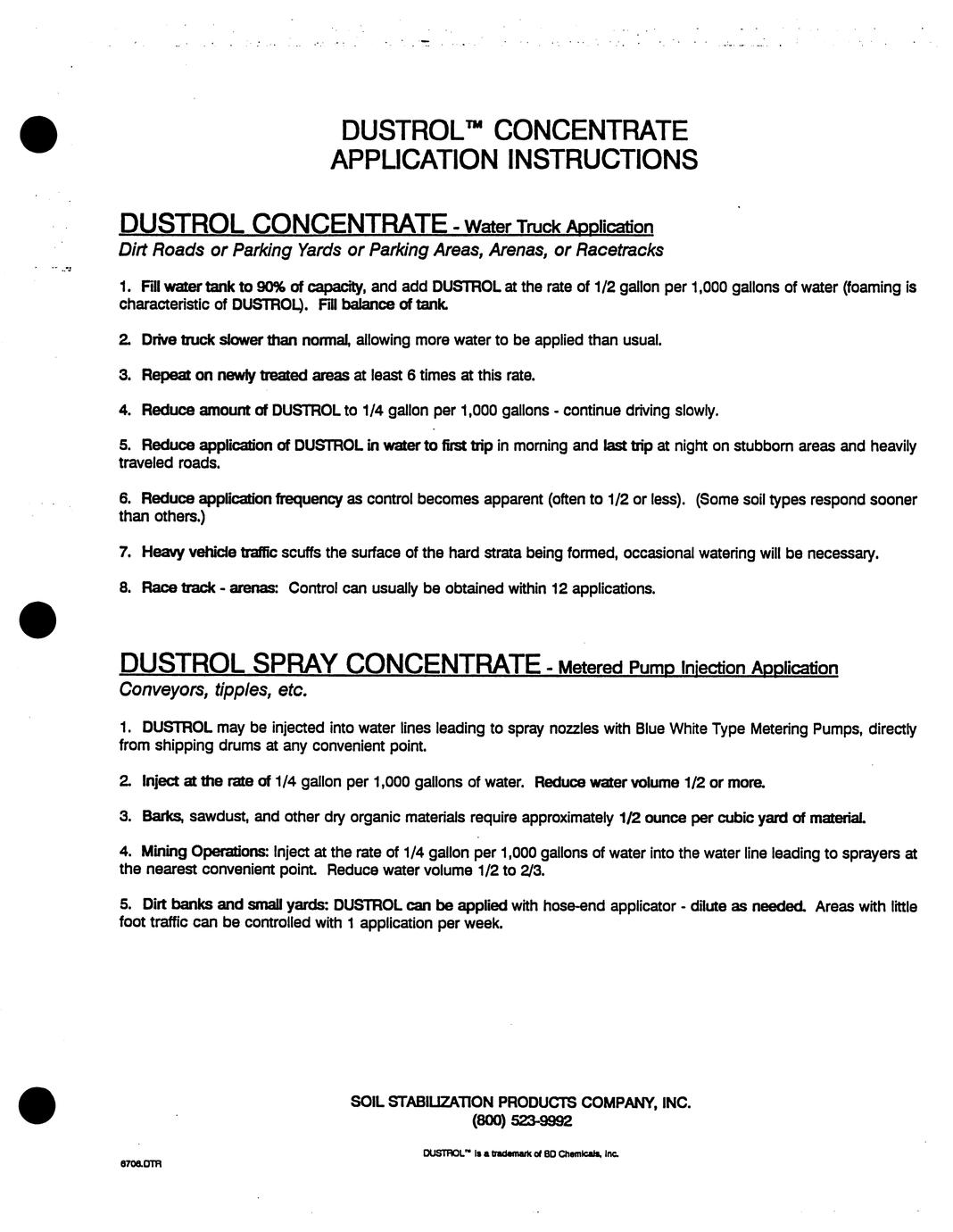 DUSTROL™ CONCENTRATE
APPLICATION INSTRUCTIONS

DUSTROL CONCENTRATE - Water Truck Application
Dirt Roads or Parking Yards or Parking Areas, Arenas, or Racetracks

1. Fill water tank to 90% of capacity, and add DUSTROL at the rate of 1/2 gallon per 1,000 gallons of water (foaming is characteristic of DUSTROL). Fill balance of tank.

2. Drive truck slower than normal, allowing more water to be applied than usual.

3. Repeat on newly treated areas at least 6 times at this rate.

4. Reduce amount of DUSTROL to 1/4 gallon per 1,000 gallons - continue driving slowly.

5. Reduce application of DUSTROL in water to first trip in morning and last trip at night on stubborn areas and heavily traveled roads.

6. Reduce application frequency as control becomes apparent (often to 1/2 or less). (Some soil types respond sooner than others.)

7. Heavy vehicle traffic scuffs the surface of the hard strata being formed, occasional watering will be necessary.

8. Race track - arenas: Control can usually be obtained within 12 applications.

DUSTROL SPRAY CONCENTRATE - Metered Pump Injection Application
Conveyors, tipples, etc.

1. DUSTROL may be injected into water lines leading to spray nozzles with Blue White Type Metering Pumps, directly from shipping drums at any convenient point.

2. Inject at the rate of 1/4 gallon per 1,000 gallons of water. Reduce water volume 1/2 or more.

3. Barks, sawdust, and other dry organic materials require approximately 1/2 ounce per cubic yard of material.

4. Mining Operations: Inject at the rate of 1/4 gallon per 1,000 gallons of water into the water line leading to sprayers at the nearest convenient point. Reduce water volume 1/2 to 2/3.

5. Dirt banks and small yards: DUSTROL can be applied with hose-end applicator - dilute as needed. Areas with little foot traffic can be controlled with 1 application per week.

SOIL STABILIZATION PRODUCTS COMPANY, INC.
(800) 523-9992

DUSTROL™ is a trademark of BD Chemicals, Inc.

6706.DTR